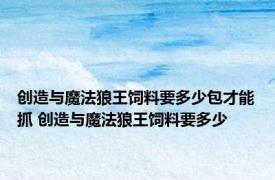 创造与魔法狼王饲料要多少包才能抓 创造与魔法狼王饲料要多少